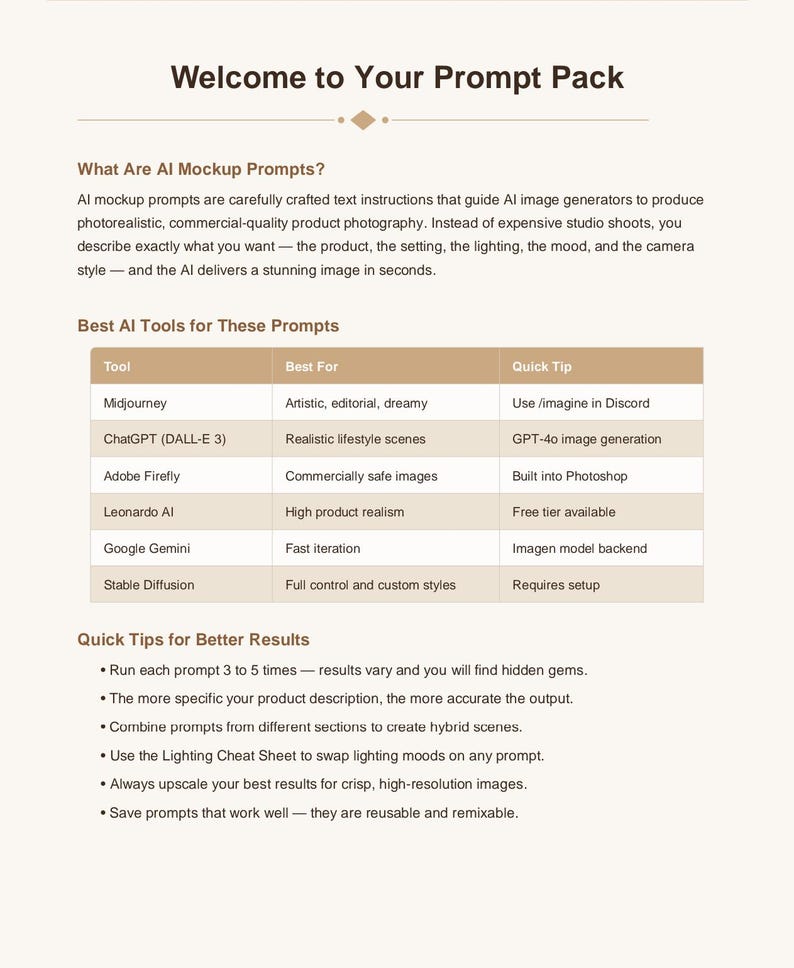 Welcome to Your Prompt Pack

What Are AI Mockup Prompts?

AI mockup prompts are carefully crafted text instructions that guide AI image generators to produce photorealistic, commercial-quality product photography. Instead of expensive studio shoots, you describe exactly what you want — the product, the setting, the lighting, the mood, and the camera style — and the AI delivers a stunning image in seconds.

Best AI Tools for These Prompts

| Tool | Best For | Quick Tip |
|---|---|---|
| Midjourney | Artistic, editorial, dreamy | Use /imagine in Discord |
| ChatGPT (DALL-E 3) | Realistic lifestyle scenes | GPT-4o image generation |
| Adobe Firefly | Commercially safe images | Built into Photoshop |
| Leonardo AI | High product realism | Free tier available |
| Google Gemini | Fast iteration | Imagen model backend |
| Stable Diffusion | Full control and custom styles | Requires setup |

Quick Tips for Better Results

• Run each prompt 3 to 5 times — results vary and you will find hidden gems.
• The more specific your product description, the more accurate the output.
• Combine prompts from different sections to create hybrid scenes.
• Use the Lighting Cheat Sheet to swap lighting moods on any prompt.
• Always upscale your best results for crisp, high-resolution images.
• Save prompts that work well — they are reusable and remixable.